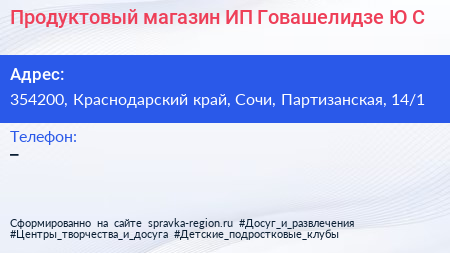 Продуктовый магазин ИП Говашелидзе Ю С

Адрес:
354200, Краснодарский край, Сочи, Партизанская, 14/1

Телефон:
–

Сформированно на сайте spravka-region.ru #Досуг_и_развлечения #Центры_творчества_и_досуга #Детские_подростковые_клубы